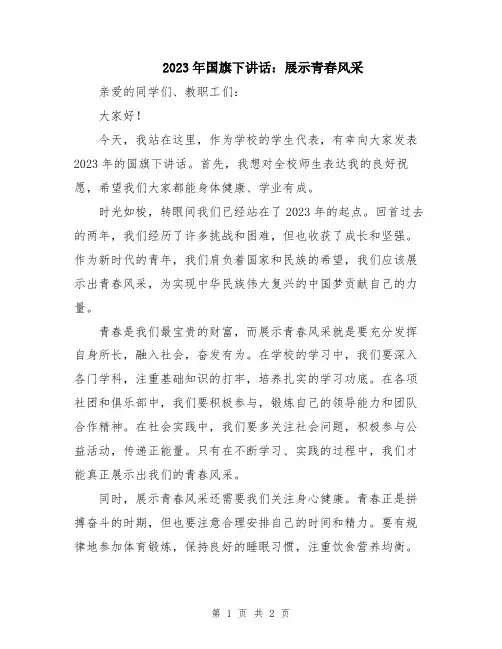 2023年国旗下讲话：展示青春风采

亲爱的同学们、教职工们：

大家好！

今天，我站在这里，作为学校的学生代表，有幸向大家发表2023年的国旗下讲话。首先，我想对全校师生表达我的良好祝愿，希望我们大家都能身体健康、学业有成。

时光如梭，转眼间我们已经站在了2023年的起点。回首过去的两年，我们经历了许多挑战和困难，但也收获了成长和坚强。作为新时代的青年，我们肩负着国家和民族的希望，我们应该展示出青春风采，为实现中华民族伟大复兴的中国梦贡献自己的力量。

青春是我们最宝贵的财富，而展示青春风采就是要充分发挥自身所长，融入社会，奋发有为。在学校的学习中，我们要深入各门学科，注重基础知识的打牢，培养扎实的学习功底。在各项社团和俱乐部中，我们要积极参与，锻炼自己的领导能力和团队合作精神。在社会实践中，我们要多关注社会问题，积极参与公益活动，传递正能量。只有在不断学习、实践的过程中，我们才能真正展示出我们的青春风采。

同时，展示青春风采还需要我们关注身心健康。青春正是拼搏奋斗的时期，但也要注意合理安排自己的时间和精力。要有规律地参加体育锻炼，保持良好的睡眠习惯，注重饮食营养均衡。

第 1 页 共 2 页